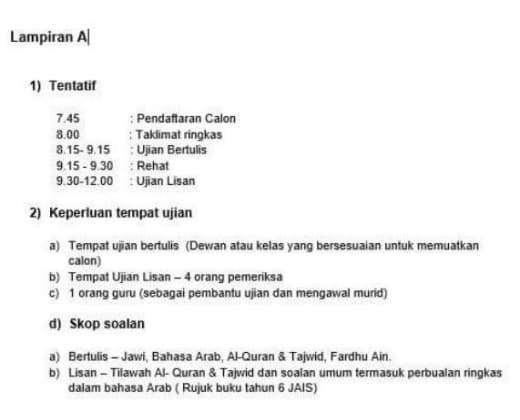 Lampiran A

1) Tentatif

7.45 : Pendaftaran Calon
8.00 : Taklimat ringkas
8.15- 9.15 : Ujian Bertulis
9.15 - 9.30 : Rehat
9.30-12.00 : Ujian Lisan

2) Keperluan tempat ujian

a) Tempat ujian bertulis (Dewan atau kelas yang bersesuaian untuk memuatkan calon)
b) Tempat Ujian Lisan – 4 orang pemeriksa
c) 1 orang guru (sebagai pembantu ujian dan mengawal murid)

d) Skop soalan

a) Bertulis – Jawi, Bahasa Arab, Al-Quran & Tajwid, Fardhu Ain.
b) Lisan – Tilawah Al- Quran & Tajwid dan soalan umum termasuk perbualan ringkas dalam bahasa Arab ( Rujuk buku tahun 6 JAIS)